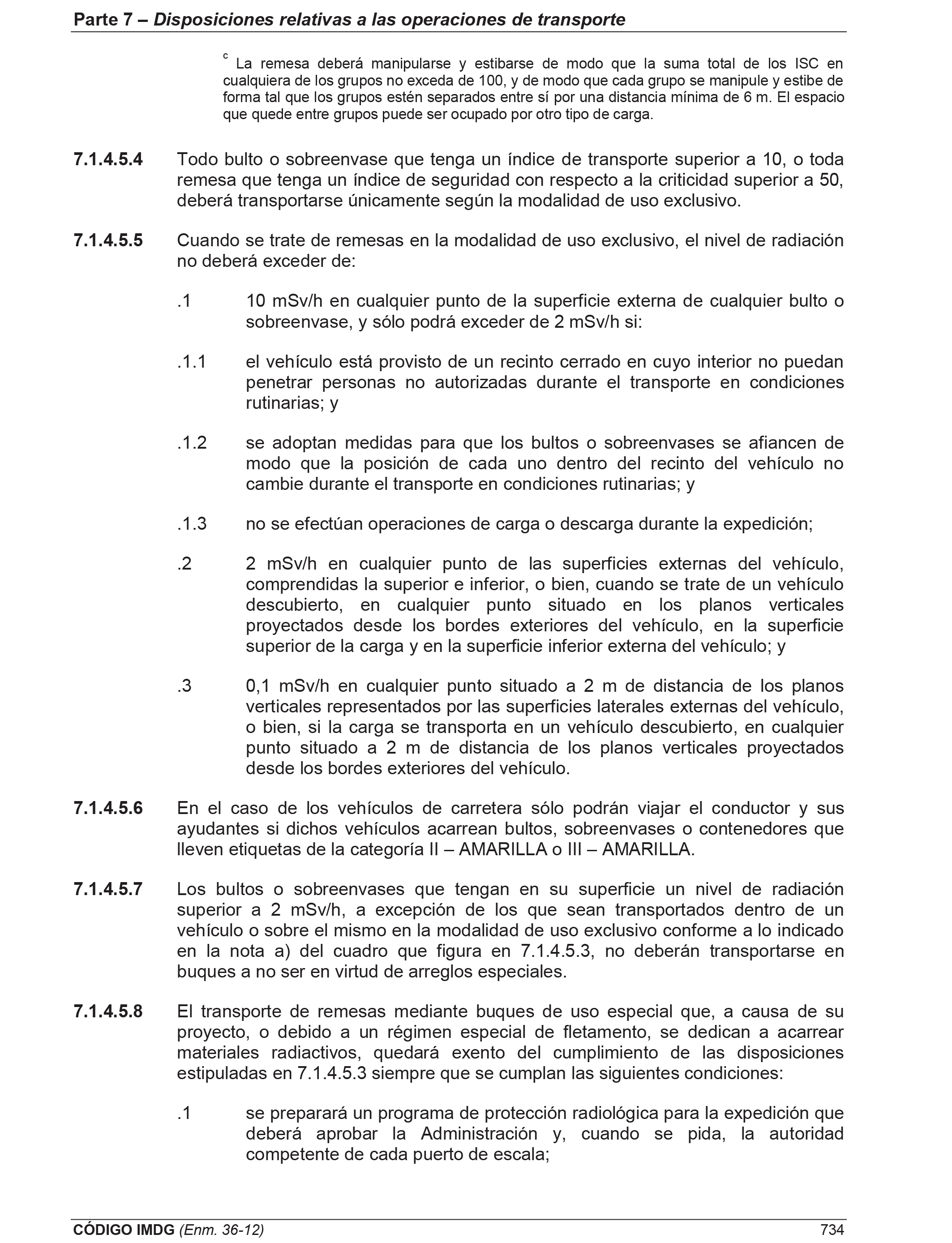 Parte 7 – Disposiciones relativas a las operaciones de transporte

$^c$ La remesa deberá manipularse y estibarse de modo que la suma total de los ISC en cualquiera de los grupos no exceda de 100, y de modo que cada grupo se manipule y estibe de forma tal que los grupos estén separados entre sí por una distancia mínima de 6 m. El espacio que quede entre grupos puede ser ocupado por otro tipo de carga.

7.1.4.5.4 Todo bulto o sobreenvase que tenga un índice de transporte superior a 10, o toda remesa que tenga un índice de seguridad con respecto a la criticidad superior a 50, deberá transportarse únicamente según la modalidad de uso exclusivo.

7.1.4.5.5 Cuando se trate de remesas en la modalidad de uso exclusivo, el nivel de radiación no deberá exceder de:

.1 10 mSv/h en cualquier punto de la superficie externa de cualquier bulto o sobreenvase, y sólo podrá exceder de 2 mSv/h si:

.1.1 el vehículo está provisto de un recinto cerrado en cuyo interior no puedan penetrar personas no autorizadas durante el transporte en condiciones rutinarias; y

.1.2 se adoptan medidas para que los bultos o sobreenvases se afiancen de modo que la posición de cada uno dentro del recinto del vehículo no cambie durante el transporte en condiciones rutinarias; y

.1.3 no se efectúan operaciones de carga o descarga durante la expedición;

.2 2 mSv/h en cualquier punto de las superficies externas del vehículo, comprendidas la superior e inferior, o bien, cuando se trate de un vehículo descubierto, en cualquier punto situado en los planos verticales proyectados desde los bordes exteriores del vehículo, en la superficie superior de la carga y en la superficie inferior externa del vehículo; y

.3 0,1 mSv/h en cualquier punto situado a 2 m de distancia de los planos verticales representados por las superficies laterales externas del vehículo, o bien, si la carga se transporta en un vehículo descubierto, en cualquier punto situado a 2 m de distancia de los planos verticales proyectados desde los bordes exteriores del vehículo.

7.1.4.5.6 En el caso de los vehículos de carretera sólo podrán viajar el conductor y sus ayudantes si dichos vehículos acarrean bultos, sobreenvases o contenedores que lleven etiquetas de la categoría II – AMARILLA o III – AMARILLA.

7.1.4.5.7 Los bultos o sobreenvases que tengan en su superficie un nivel de radiación superior a 2 mSv/h, a excepción de los que sean transportados dentro de un vehículo o sobre el mismo en la modalidad de uso exclusivo conforme a lo indicado en la nota a) del cuadro que figura en 7.1.4.5.3, no deberán transportarse en buques a no ser en virtud de arreglos especiales.

7.1.4.5.8 El transporte de remesas mediante buques de uso especial que, a causa de su proyecto, o debido a un régimen especial de fletamento, se dedican a acarrear materiales radiactivos, quedará exento del cumplimiento de las disposiciones estipuladas en 7.1.4.5.3 siempre que se cumplan las siguientes condiciones:

.1 se preparará un programa de protección radiológica para la expedición que deberá aprobar la Administración y, cuando se pida, la autoridad competente de cada puerto de escala;

CÓDIGO IMDG (Enm. 36-12) 734